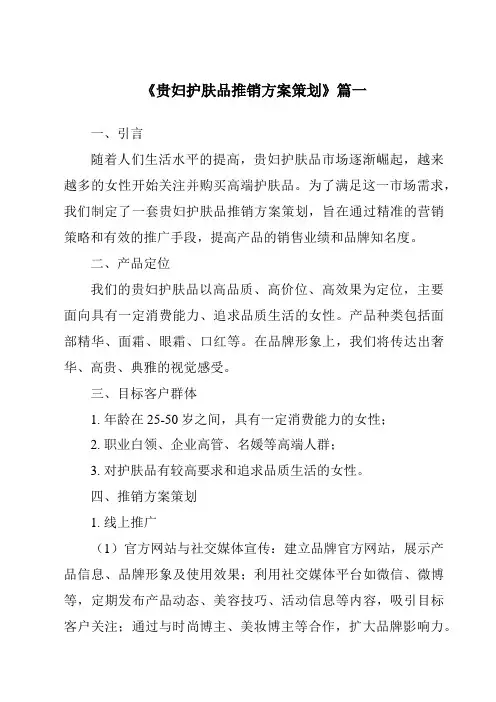 《贵妇护肤品推销方案策划》篇一

一、引言

随着人们生活水平的提高，贵妇护肤品市场逐渐崛起，越来越多的女性开始关注并购买高端护肤品。为了满足这一市场需求，我们制定了一套贵妇护肤品推销方案策划，旨在通过精准的营销策略和有效的推广手段，提高产品的销售业绩和品牌知名度。

二、产品定位

我们的贵妇护肤品以高品质、高价位、高效果为定位，主要面向具有一定消费能力、追求品质生活的女性。产品种类包括面部精华、面霜、眼霜、口红等。在品牌形象上，我们将传达出奢华、高贵、典雅的视觉感受。

三、目标客户群体

1. 年龄在 25-50 岁之间，具有一定消费能力的女性；

2. 职业白领、企业高管、名媛等高端人群；

3. 对护肤品有较高要求和追求品质生活的女性。

四、推销方案策划

1. 线上推广

（1）官方网站与社交媒体宣传：建立品牌官方网站，展示产品信息、品牌形象及使用效果；利用社交媒体平台如微信、微博等，定期发布产品动态、美容技巧、活动信息等内容，吸引目标客户关注；通过与时尚博主、美妆博主等合作，扩大品牌影响力。